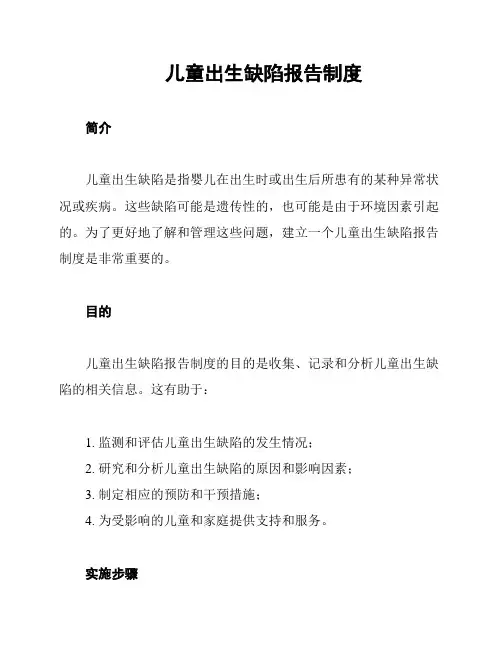 儿童出生缺陷报告制度

简介

儿童出生缺陷是指婴儿在出生时或出生后所患有的某种异常状况或疾病。这些缺陷可能是遗传性的，也可能是由于环境因素引起的。为了更好地了解和管理这些问题，建立一个儿童出生缺陷报告制度是非常重要的。

目的

儿童出生缺陷报告制度的目的是收集、记录和分析儿童出生缺陷的相关信息。这有助于：

1. 监测和评估儿童出生缺陷的发生情况；
2. 研究和分析儿童出生缺陷的原因和影响因素；
3. 制定相应的预防和干预措施；
4. 为受影响的儿童和家庭提供支持和服务。

实施步骤